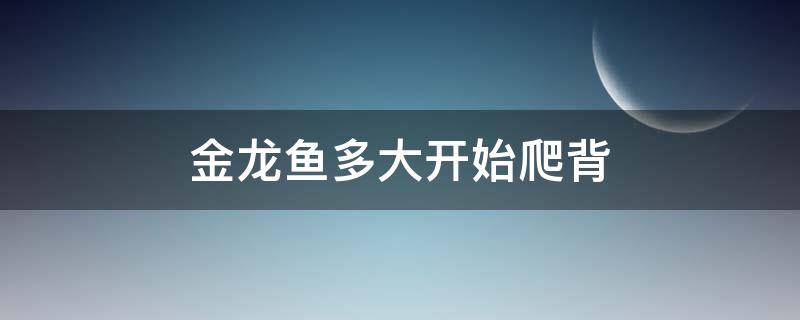 金龙鱼多大开始爬背